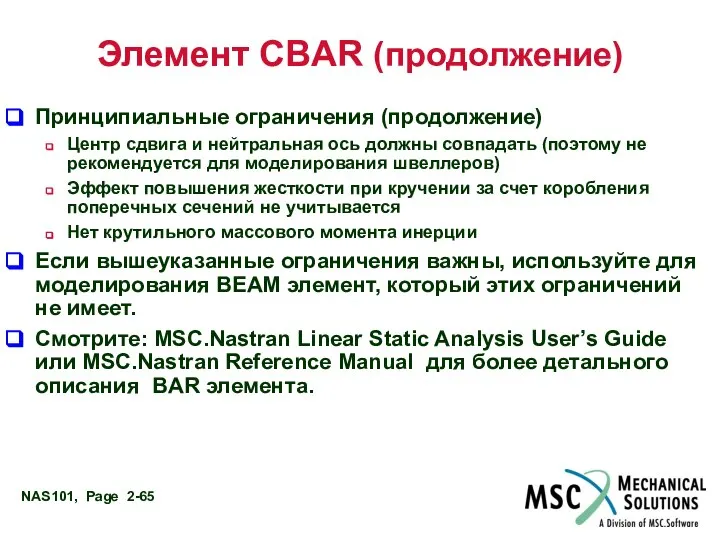 Элемент CBAR (продолжение)

Принципиальные ограничения (продолжение)

Центр сдвига и нейтральная ось должны совпадать (поэтому не рекомендуется для моделирования швеллеров)

Эффект повышения жесткости при кручении за счет коробления поперечных сечений не учитывается

Нет крутильного массового момента инерции

Если вышеуказанные ограничения важны, используйте для моделирования BEAM элемент, который этих ограничений не имеет.

Смотрите: MSC.Nastran Linear Static Analysis User's Guide или MSC.Nastran Reference Manual для более детального описания BAR элемента.

NAS101, Page 2-65

MSC MECHANICAL SOLUTIONS
A Division of MSC.Software